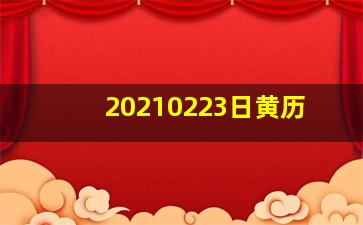 20210223日黄历